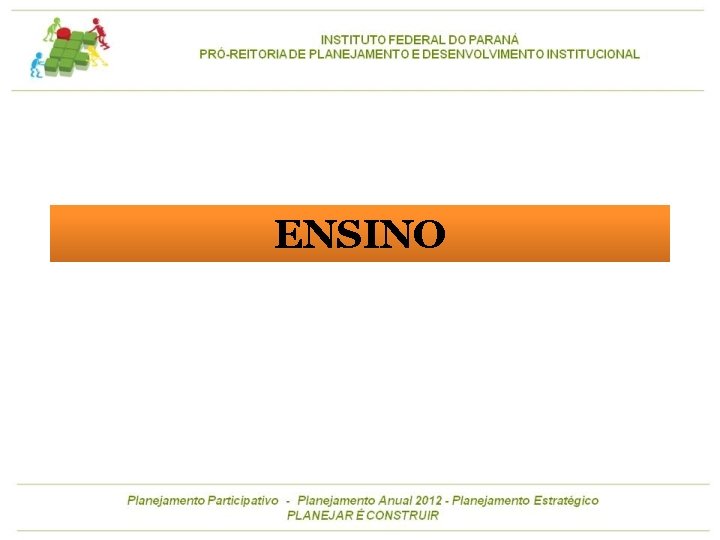 INSTITUTO FEDERAL DO PARANÁ
PRÓ-REITORIA DE PLANEJAMENTO E DESENVOLVIMENTO INSTITUCIONAL

ENSINO

Planejamento Participativo - Planejamento Anual 2012 - Planejamento Estratégico
PLANEJAR É CONSTRUIR